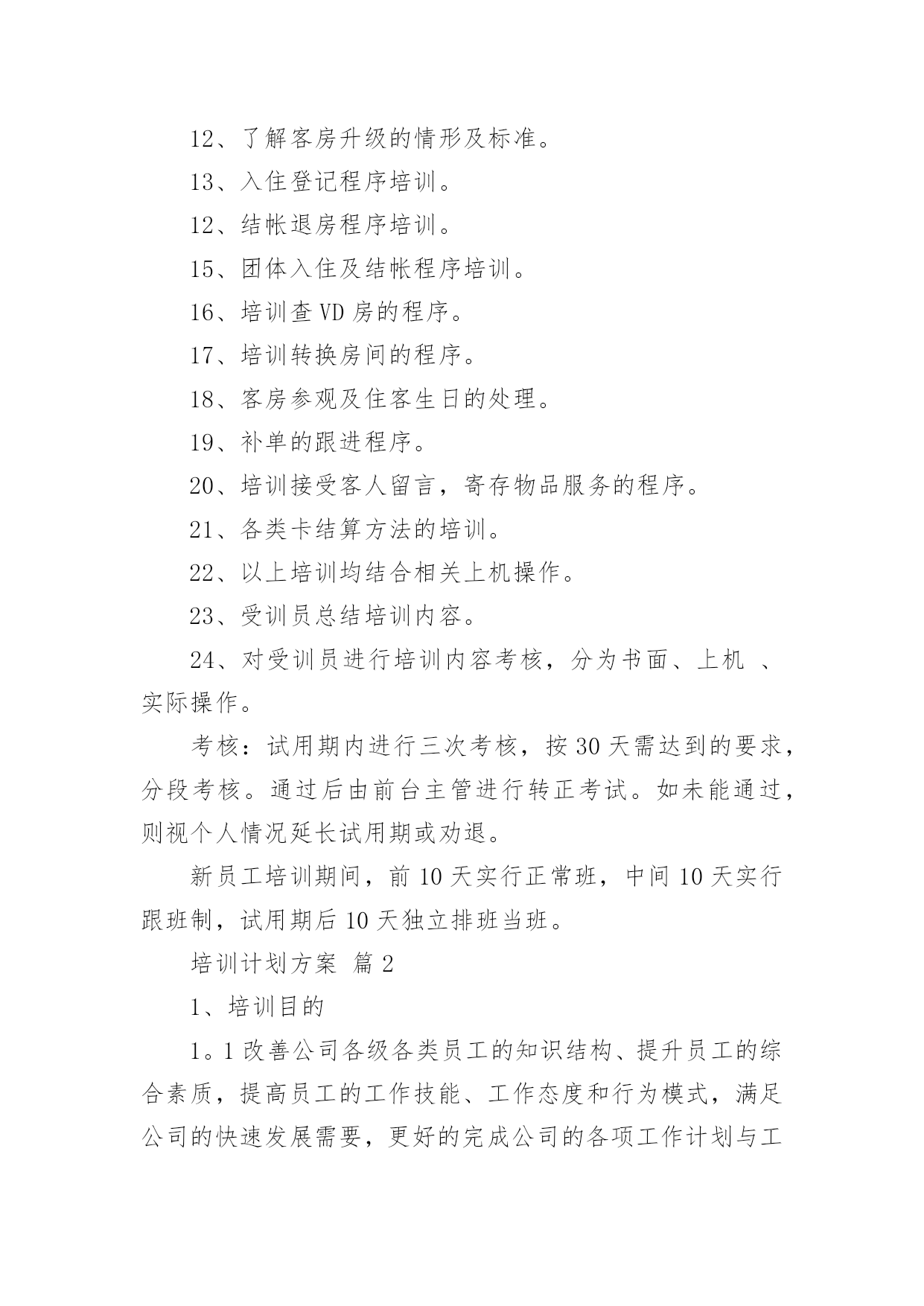 12、了解客房升级的情形及标准。

13、入住登记程序培训。

12、结帐退房程序培训。

15、团体入住及结帐程序培训。

16、培训查 VD 房的程序。

17、培训转换房间的程序。

18、客房参观及住客生日的处理。

19、补单的跟进程序。

20、培训接受客人留言，寄存物品服务的程序。

21、各类卡结算方法的培训。

22、以上培训均结合相关上机操作。

23、受训员总结培训内容。

24、对受训员进行培训内容考核，分为书面、上机 、实际操作。

考核：试用期内进行三次考核，按 30 天需达到的要求，分段考核。通过后由前台主管进行转正考试。如未能通过，则视个人情况延长试用期或劝退。

新员工培训期间，前 10 天实行正常班，中间 10 天实行跟班制，试用期后 10 天独立排班当班。

培训计划方案 篇 2

1、培训目的

1。1 改善公司各级各类员工的知识结构、提升员工的综合素质，提高员工的工作技能、工作态度和行为模式，满足公司的快速发展需要，更好的完成公司的各项工作计划与工